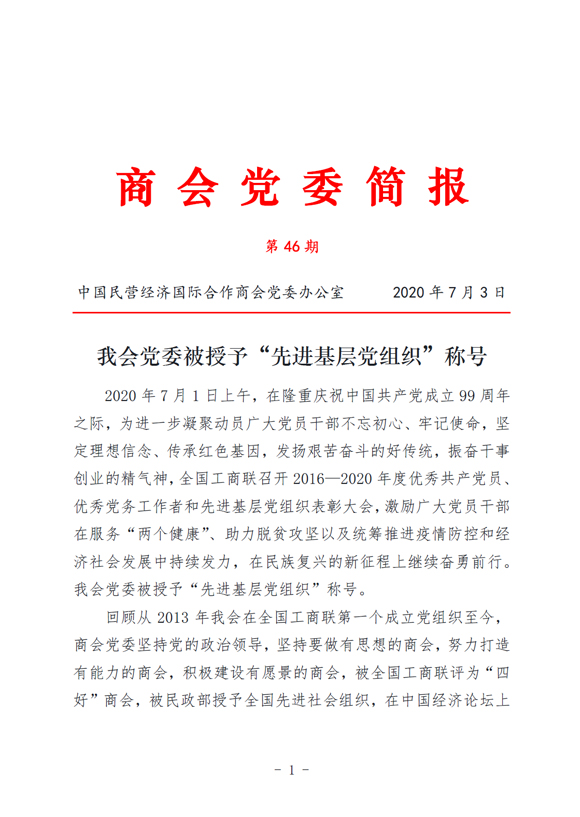 商会党委简报

第 46 期

中国民营经济国际合作商会党委办公室　　2020 年 7 月 3 日

我会党委被授予“先进基层党组织”称号

2020 年 7 月 1 日上午，在隆重庆祝中国共产党成立 99 周年之际，为进一步凝聚动员广大党员干部不忘初心、牢记使命，坚定理想信念、传承红色基因，发扬艰苦奋斗的好传统，振奋干事创业的精气神，全国工商联召开 2016—2020 年度优秀共产党员、优秀党务工作者和先进基层党组织表彰大会，激励广大党员干部在服务“两个健康”、助力脱贫攻坚以及统筹推进疫情防控和经济社会发展中持续发力，在民族复兴的新征程上继续奋勇前行。我会党委被授予“先进基层党组织”称号。

回顾从 2013 年我会在全国工商联第一个成立党组织至今，商会党委坚持党的政治领导，坚持要做有思想的商会，努力打造有能力的商会，积极建设有愿景的商会，被全国工商联评为“四好”商会，被民政部授予全国先进社会组织，在中国经济论坛上

- 1 -